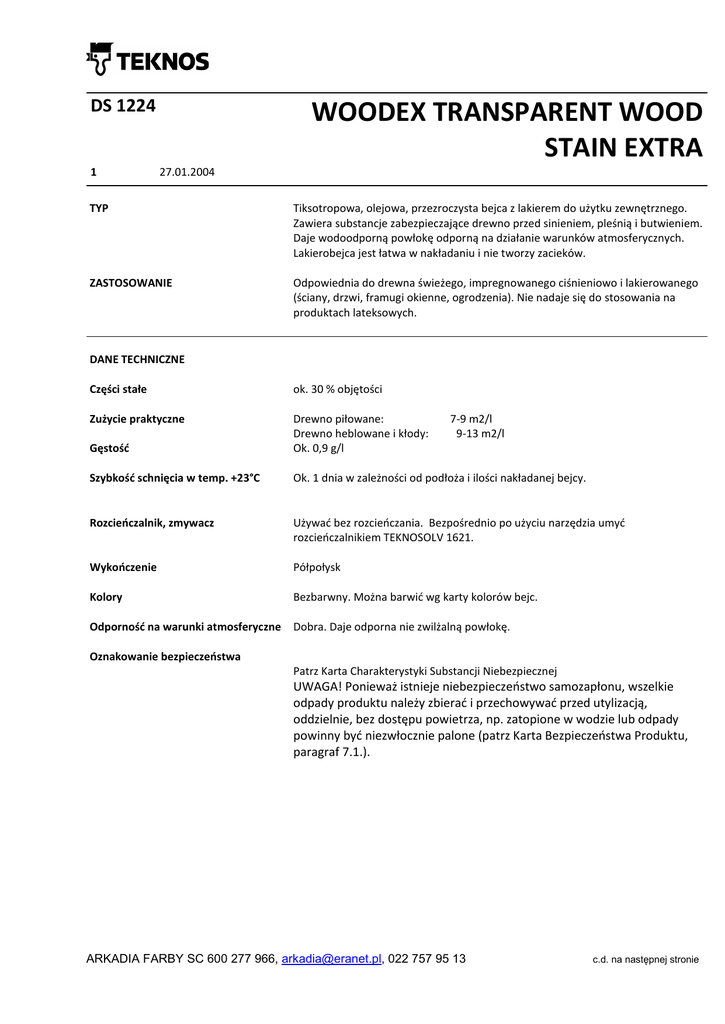 TEKNOS

DS 1224

WOODEX TRANSPARENT WOOD STAIN EXTRA

1 27.01.2004

TYP

Tiksotropowa, olejowa, przezroczysta bejca z lakierem do użytku zewnętrznego. Zawiera substancje zabezpieczające drewno przed sinieniem, pleśnią i butwieniem. Daje wodoodporną powłokę odporną na działanie warunków atmosferycznych. Lakierobejca jest łatwa w nakładaniu i nie tworzy zacieków.

ZASTOSOWANIE

Odpowiednia do drewna świeżego, impregnowanego ciśnieniowo i lakierowanego (ściany, drzwi, framugi okienne, ogrodzenia). Nie nadaje się do stosowania na produktach lateksowych.

DANE TECHNICZNE

Części stałe

ok. 30 % objętości

Zużycie praktyczne

Drewno piłowane: 7-9 m2/l
Drewno heblowane i kłody: 9-13 m2/l

Gęstość

Ok. 0,9 g/l

Szybkość schnięcia w temp. +23°C

Ok. 1 dnia w zależności od podłoża i ilości nakładanej bejcy.

Rozcieńczalnik, zmywacz

Używać bez rozcieńczania. Bezpośrednio po użyciu narzędzia umyć rozcieńczalnikiem TEKNOSOLV 1621.

Wykończenie

Półpołysk

Kolory

Bezbarwny. Można barwić wg karty kolorów bejc.

Odporność na warunki atmosferyczne

Dobra. Daje odporna nie zwilżalną powłokę.

Oznakowanie bezpieczeństwa

Patrz Karta Charakterystyki Substancji Niebezpiecznej
UWAGA! Ponieważ istnieje niebezpieczeństwo samozapłonu, wszelkie odpady produktu należy zbierać i przechowywać przed utylizacją, oddzielnie, bez dostępu powietrza, np. zatopione w wodzie lub odpady powinny być niezwłocznie palone (patrz Karta Bezpieczeństwa Produktu, paragraf 7.1.).

ARKADIA FARBY SC 600 277 966, arkadia@eranet.pl, 022 757 95 13

c.d. na następnej stronie